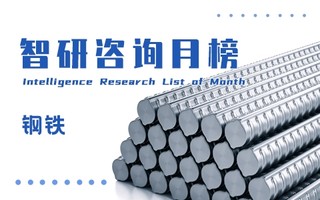 智研咨询月榜

Intelligence Research List of Month

钢铁